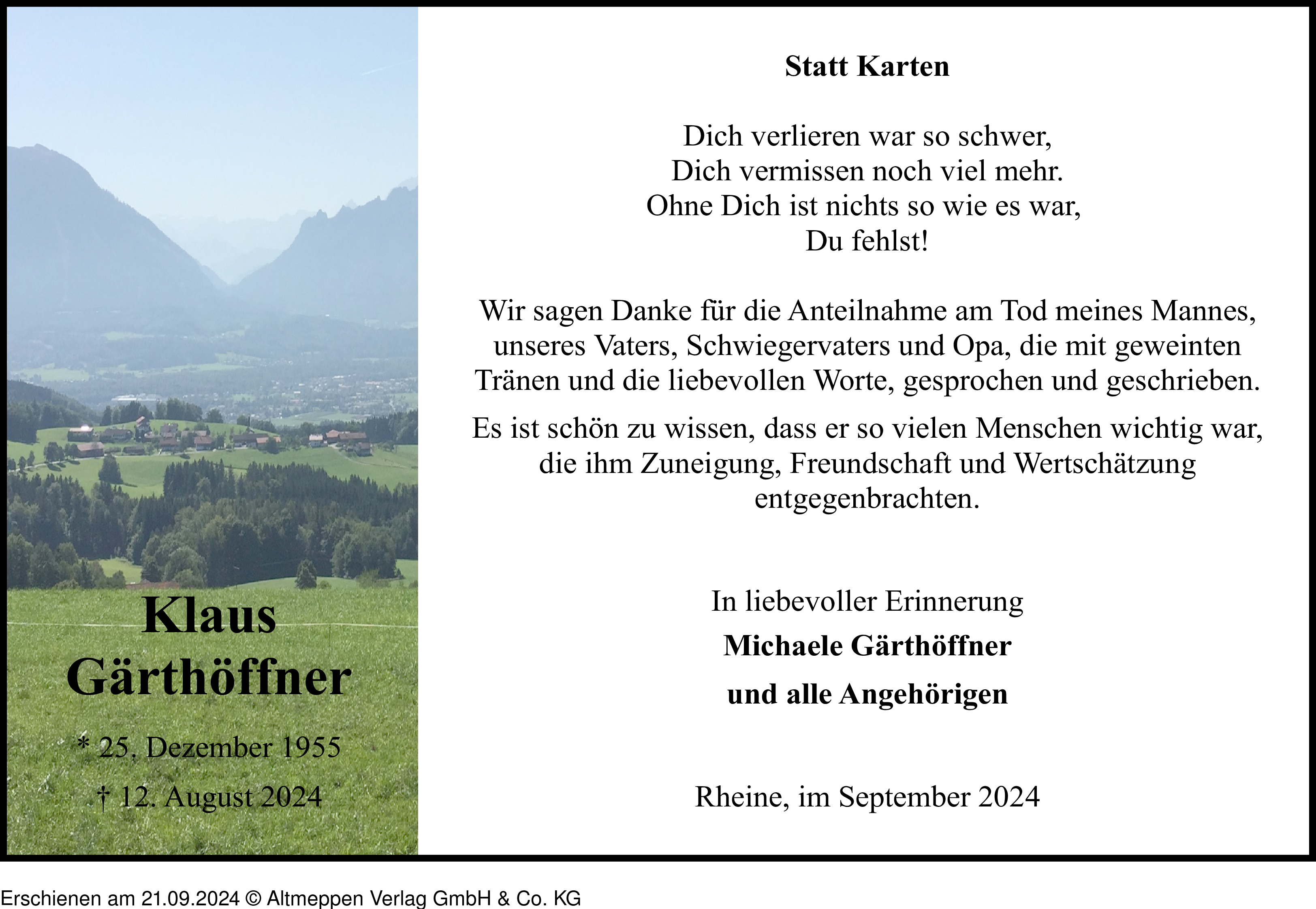 Klaus Gärthöffner

* 25. Dezember 1955

† 12. August 2024

Statt Karten

Dich verlieren war so schwer,
Dich vermissen noch viel mehr.
Ohne Dich ist nichts so wie es war,
Du fehlst!

Wir sagen Danke für die Anteilnahme am Tod meines Mannes, unseres Vaters, Schwiegervaters und Opa, die mit geweinten Tränen und die liebevollen Worte, gesprochen und geschrieben.

Es ist schön zu wissen, dass er so vielen Menschen wichtig war, die ihm Zuneigung, Freundschaft und Wertschätzung entgegenbrachten.

In liebevoller Erinnerung

Michaele Gärthöffner

und alle Angehörigen

Rheine, im September 2024

Erschienen am 21.09.2024 © Altmeppen Verlag GmbH & Co. KG